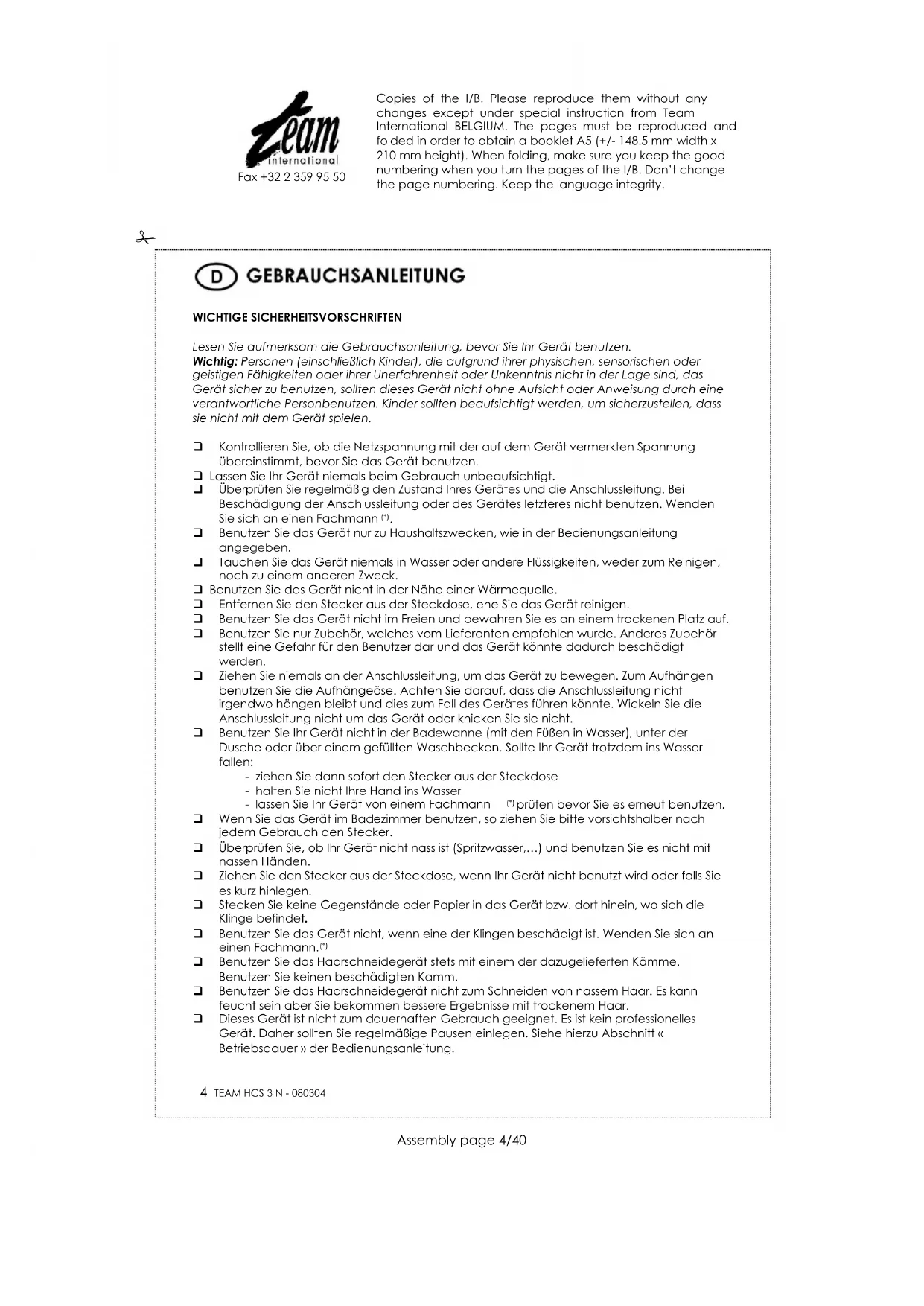 Team international
Fax +32 2 359 95 50

Copies of the I/B. Please reproduce them without any changes except under special instruction from Team International BELGIUM. The pages must be reproduced and folded in order to obtain a booklet A5 (+/- 148.5 mm width x 210 mm height). When folding, make sure you keep the good numbering when you turn the pages of the I/B. Don't change the page numbering. Keep the language integrity.

D GEBRAUCHSANLEITUNG

WICHTIGE SICHERHEITSVORSCHRIFTEN

Lesen Sie aufmerksam die Gebrauchsanleitung, bevor Sie Ihr Gerät benutzen.
Wichtig: Personen (einschließlich Kinder), die aufgrund ihrer physischen, sensorischen oder geistigen Fähigkeiten oder ihrer Unerfahrenheit oder Unkenntnis nicht in der Lage sind, das Gerät sicher zu benutzen, sollten dieses Gerät nicht ohne Aufsicht oder Anweisung durch eine verantwortliche Personbenutzen. Kinder sollten beaufsichtigt werden, um sicherzustellen, dass sie nicht mit dem Gerät spielen.

❑ Kontrollieren Sie, ob die Netzspannung mit der auf dem Gerät vermerkten Spannung übereinstimmt, bevor Sie das Gerät benutzen.
❑ Lassen Sie Ihr Gerät niemals beim Gebrauch unbeaufsichtigt.
❑ Überprüfen Sie regelmäßig den Zustand Ihres Gerätes und die Anschlussleitung. Bei Beschädigung der Anschlussleitung oder des Gerätes letzteres nicht benutzen. Wenden Sie sich an einen Fachmann (*).
❑ Benutzen Sie das Gerät nur zu Haushaltszwecken, wie in der Bedienungsanleitung angegeben.
❑ Tauchen Sie das Gerät niemals in Wasser oder andere Flüssigkeiten, weder zum Reinigen, noch zu einem anderen Zweck.
❑ Benutzen Sie das Gerät nicht in der Nähe einer Wärmequelle.
❑ Entfernen Sie den Stecker aus der Steckdose, ehe Sie das Gerät reinigen.
❑ Benutzen Sie das Gerät nicht im Freien und bewahren Sie es an einem trockenen Platz auf.
❑ Benutzen Sie nur Zubehör, welches vom Lieferanten empfohlen wurde. Anderes Zubehör stellt eine Gefahr für den Benutzer dar und das Gerät könnte dadurch beschädigt werden.
❑ Ziehen Sie niemals an der Anschlussleitung, um das Gerät zu bewegen. Zum Aufhängen benutzen Sie die Aufhängeöse. Achten Sie darauf, dass die Anschlussleitung nicht irgendwo hängen bleibt und dies zum Fall des Gerätes führen könnte. Wickeln Sie die Anschlussleitung nicht um das Gerät oder knicken Sie sie nicht.
❑ Benutzen Sie Ihr Gerät nicht in der Badewanne (mit den Füßen in Wasser), unter der Dusche oder über einem gefüllten Waschbecken. Sollte Ihr Gerät trotzdem ins Wasser fallen:
- ziehen Sie dann sofort den Stecker aus der Steckdose
- halten Sie nicht Ihre Hand ins Wasser
- lassen Sie Ihr Gerät von einem Fachmann (*) prüfen bevor Sie es erneut benutzen.
❑ Wenn Sie das Gerät im Badezimmer benutzen, so ziehen Sie bitte vorsichtshalber nach jedem Gebrauch den Stecker.
❑ Überprüfen Sie, ob Ihr Gerät nicht nass ist (Spritzwasser,...) und benutzen Sie es nicht mit nassen Händen.
❑ Ziehen Sie den Stecker aus der Steckdose, wenn Ihr Gerät nicht benutzt wird oder falls Sie es kurz hinlegen.
❑ Stecken Sie keine Gegenstände oder Papier in das Gerät bzw. dort hinein, wo sich die Klinge befindet.
❑ Benutzen Sie das Gerät nicht, wenn eine der Klingen beschädigt ist. Wenden Sie sich an einen Fachmann.(*)
❑ Benutzen Sie das Haarschneidegerät stets mit einem der dazugelieferten Kämme. Benutzen Sie keinen beschädigten Kamm.
❑ Benutzen Sie das Haarschneidegerät nicht zum Schneiden von nassem Haar. Es kann feucht sein aber Sie bekommen bessere Ergebnisse mit trockenem Haar.
❑ Dieses Gerät ist nicht zum dauerhaften Gebrauch geeignet. Es ist kein professionelles Gerät. Daher sollten Sie regelmäßige Pausen einlegen. Siehe hierzu Abschnitt « Betriebsdauer » der Bedienungsanleitung.

4 TEAM HCS 3 N - 080304

Assembly page 4/40